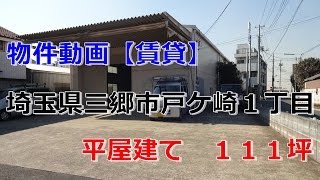 物件動画【賃貸】

埼玉県三郷市戸ケ崎１丁目

平屋建て　１１１坪